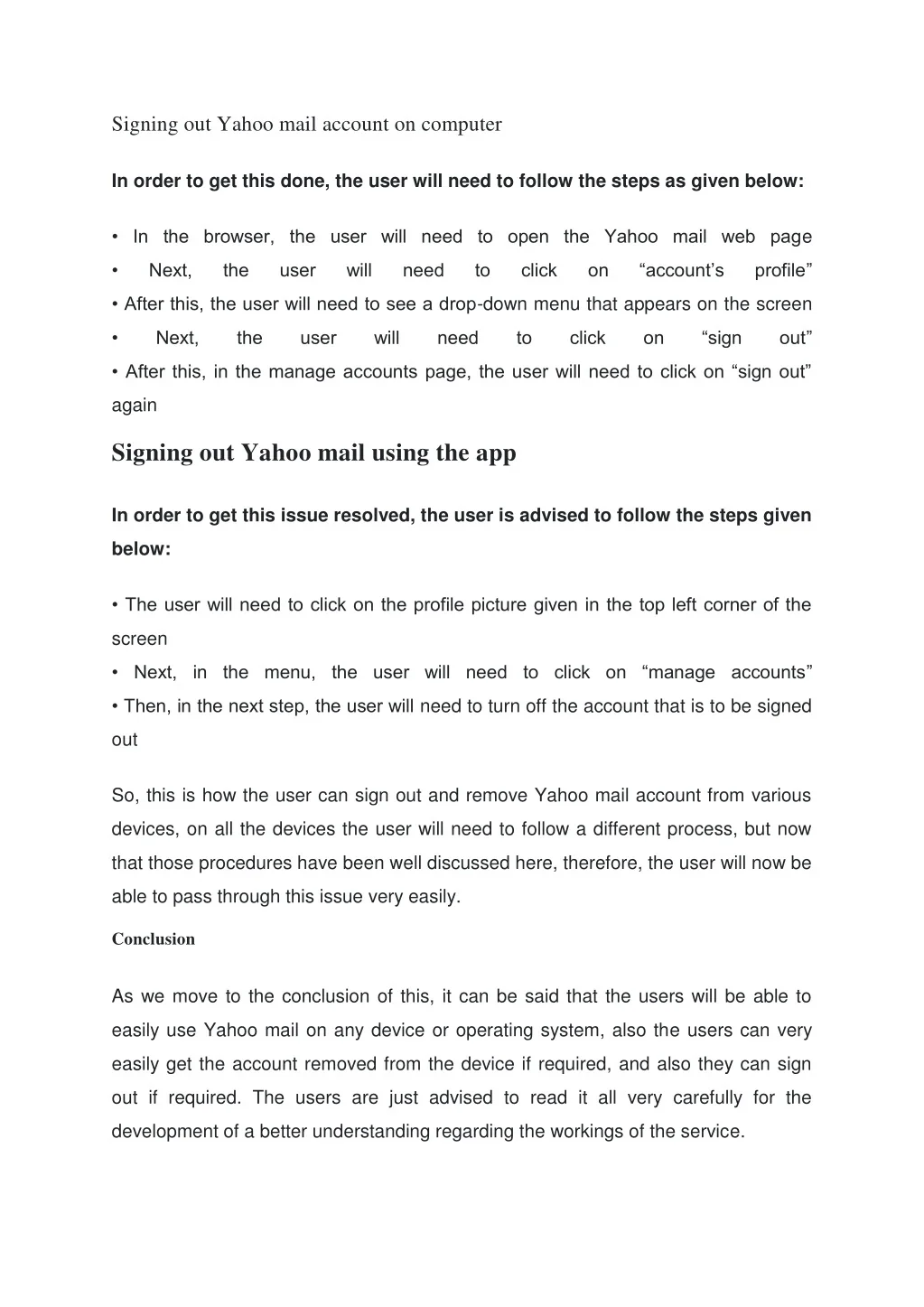 Signing out Yahoo mail account on computer

In order to get this done, the user will need to follow the steps as given below:

• In the browser, the user will need to open the Yahoo mail web page
• Next, the user will need to click on "account's profile"
• After this, the user will need to see a drop-down menu that appears on the screen
• Next, the user will need to click on "sign out"
• After this, in the manage accounts page, the user will need to click on "sign out" again

Signing out Yahoo mail using the app

In order to get this issue resolved, the user is advised to follow the steps given below:

• The user will need to click on the profile picture given in the top left corner of the screen
• Next, in the menu, the user will need to click on "manage accounts"
• Then, in the next step, the user will need to turn off the account that is to be signed out

So, this is how the user can sign out and remove Yahoo mail account from various devices, on all the devices the user will need to follow a different process, but now that those procedures have been well discussed here, therefore, the user will now be able to pass through this issue very easily.

Conclusion

As we move to the conclusion of this, it can be said that the users will be able to easily use Yahoo mail on any device or operating system, also the users can very easily get the account removed from the device if required, and also they can sign out if required. The users are just advised to read it all very carefully for the development of a better understanding regarding the workings of the service.